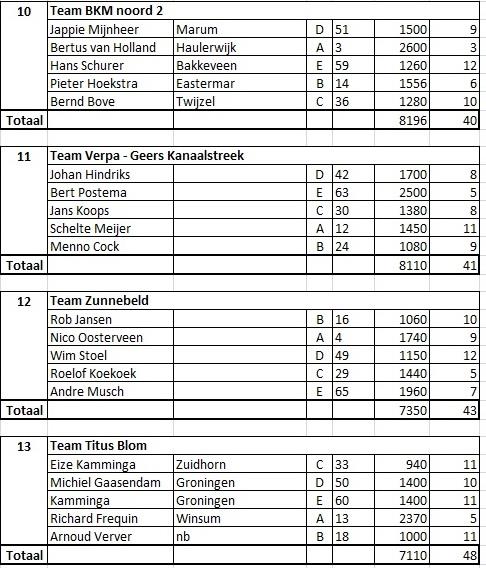 | 10 | Team BKM noord 2 | | | | | |
|---|---|---|---|---|---|---|
| | Jappie Mijnheer | Marum | D | 51 | 1500 | 9 |
| | Bertus van Holland | Haulerwijk | A | 3 | 2600 | 3 |
| | Hans Schurer | Bakkeveen | E | 59 | 1260 | 12 |
| | Pieter Hoekstra | Eastermar | B | 14 | 1556 | 6 |
| | Bernd Bove | Twijzel | C | 36 | 1280 | 10 |
| Totaal | | | | | 8196 | 40 |

| 11 | Team Verpa - Geers Kanaalstreek | | | | | |
|---|---|---|---|---|---|---|
| | Johan Hindriks | | D | 42 | 1700 | 8 |
| | Bert Postema | | E | 63 | 2500 | 5 |
| | Jans Koops | | C | 30 | 1380 | 8 |
| | Schelte Meijer | | A | 12 | 1450 | 11 |
| | Menno Cock | | B | 24 | 1080 | 9 |
| Totaal | | | | | 8110 | 41 |

| 12 | Team Zunnebeld | | | | | |
|---|---|---|---|---|---|---|
| | Rob Jansen | | B | 16 | 1060 | 10 |
| | Nico Oosterveen | | A | 4 | 1740 | 9 |
| | Wim Stoel | | D | 49 | 1150 | 12 |
| | Roelof Koekoek | | C | 29 | 1440 | 5 |
| | Andre Musch | | E | 65 | 1960 | 7 |
| Totaal | | | | | 7350 | 43 |

| 13 | Team Titus Blom | | | | | |
|---|---|---|---|---|---|---|
| | Eize Kamminga | Zuidhorn | C | 33 | 940 | 11 |
| | Michiel Gaasendam | Groningen | D | 50 | 1400 | 10 |
| | Kamminga | Groningen | E | 60 | 1400 | 11 |
| | Richard Frequin | Winsum | A | 13 | 2370 | 5 |
| | Arnoud Verver | nb | B | 18 | 1000 | 11 |
| Totaal | | | | | 7110 | 48 |